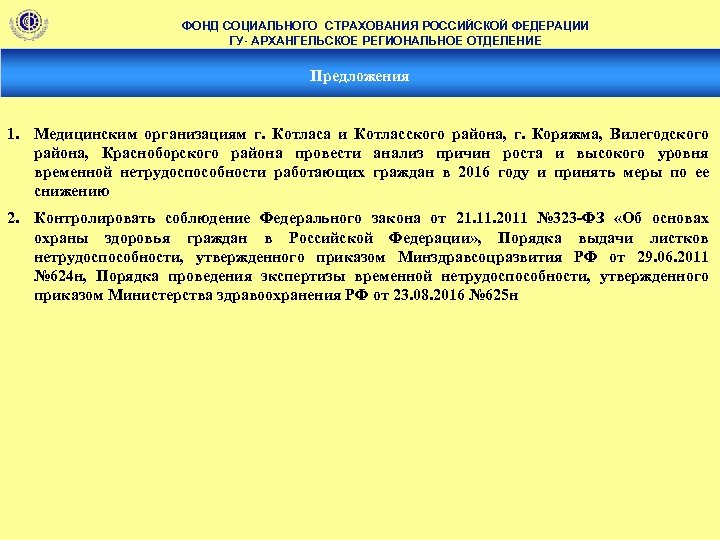 ФОНД СОЦИАЛЬНОГО СТРАХОВАНИЯ РОССИЙСКОЙ ФЕДЕРАЦИИ
ГУ- АРХАНГЕЛЬСКОЕ РЕГИОНАЛЬНОЕ ОТДЕЛЕНИЕ

Предложения

1. Медицинским организациям г. Котласа и Котласского района, г. Коряжма, Вилегодского района, Красноборского района провести анализ причин роста и высокого уровня временной нетрудоспособности работающих граждан в 2016 году и принять меры по ее снижению

2. Контролировать соблюдение Федерального закона от 21.11.2011 №323-ФЗ «Об основах охраны здоровья граждан в Российской Федерации», Порядка выдачи листков нетрудоспособности, утвержденного приказом Минздравсоцразвития РФ от 29.06.2011 №624н, Порядка проведения экспертизы временной нетрудоспособности, утвержденного приказом Министерства здравоохранения РФ от 23.08.2016 №625н